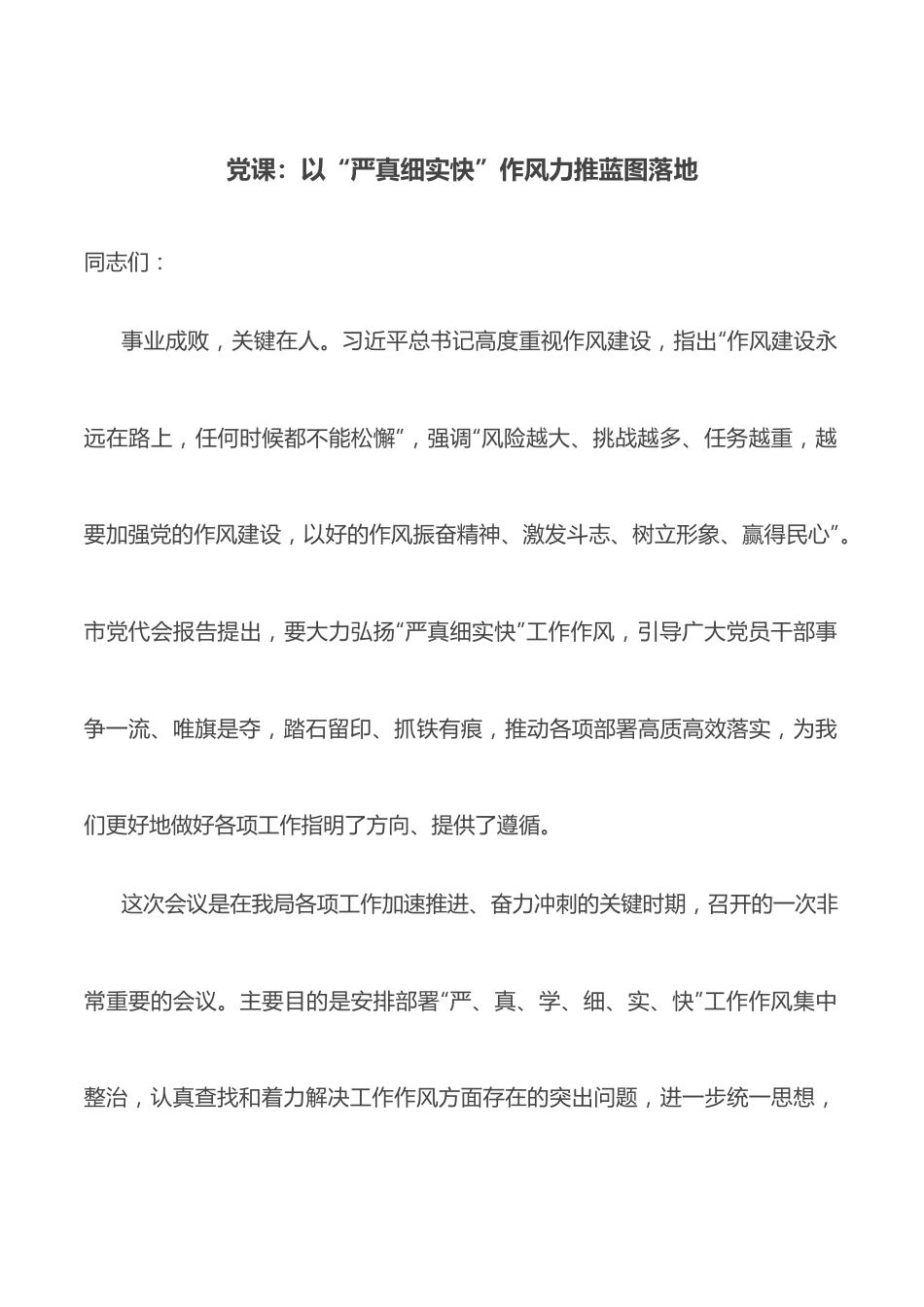 党课：以“严真细实快”作风力推蓝图落地

同志们：

事业成败，关键在人。习近平总书记高度重视作风建设，指出“作风建设永远在路上，任何时候都不能松懈”，强调“风险越大、挑战越多、任务越重，越要加强党的作风建设，以好的作风振奋精神、激发斗志、树立形象、赢得民心”。市党代会报告提出，要大力弘扬“严真细实快”工作作风，引导广大党员干部事争一流、唯旗是夺，踏石留印、抓铁有痕，推动各项部署高质高效落实，为我们更好地做好各项工作指明了方向、提供了遵循。

这次会议是在我局各项工作加速推进、奋力冲刺的关键时期，召开的一次非常重要的会议。主要目的是安排部署“严、真、学、细、实、快”工作作风集中整治，认真查找和着力解决工作作风方面存在的突出问题，进一步统一思想，